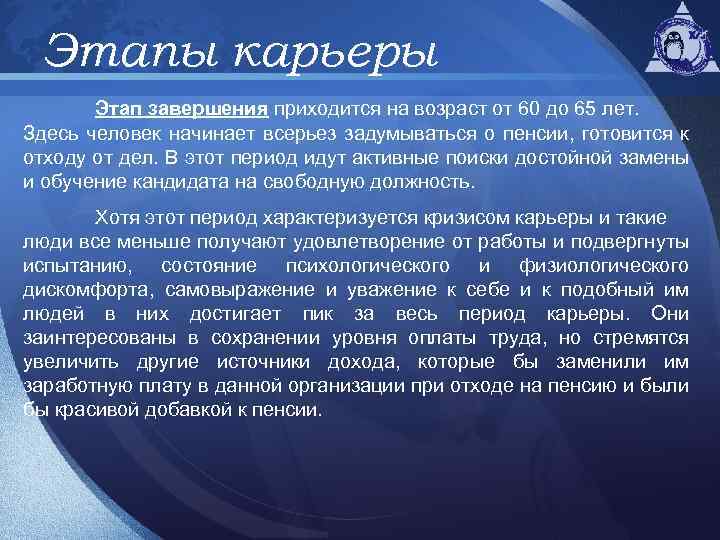 Этапы карьеры

Этап завершения приходится на возраст от 60 до 65 лет. Здесь человек начинает всерьез задумываться о пенсии, готовится к отходу от дел. В этот период идут активные поиски достойной замены и обучение кандидата на свободную должность.

Хотя этот период характеризуется кризисом карьеры и такие люди все меньше получают удовлетворение от работы и подвергнуты испытанию, состояние психологического и физиологического дискомфорта, самовыражение и уважение к себе и к подобный им людей в них достигает пик за весь период карьеры. Они заинтересованы в сохранении уровня оплаты труда, но стремятся увеличить другие источники дохода, которые бы заменили им заработную плату в данной организации при отходе на пенсию и были бы красивой добавкой к пенсии.